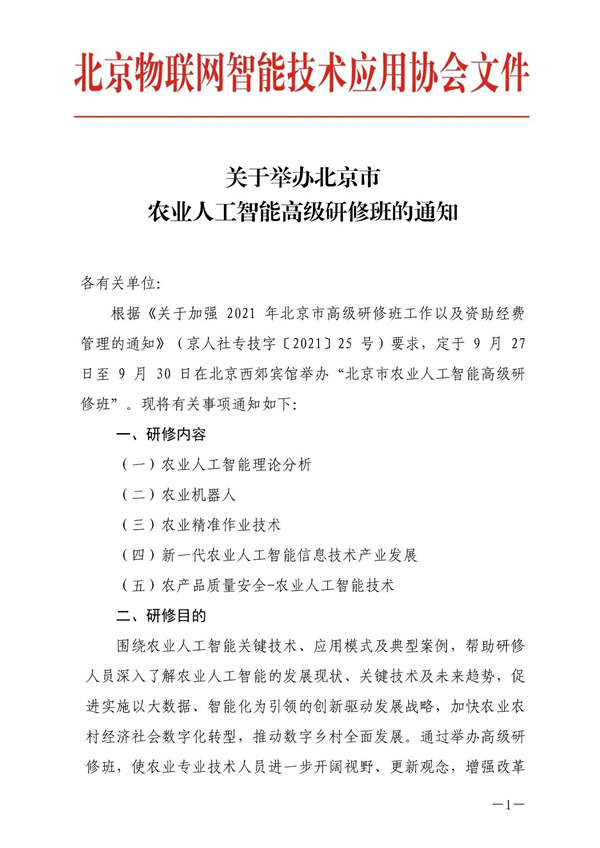 北京物联网智能技术应用协会文件

关于举办北京市
农业人工智能高级研修班的通知

各有关单位:

根据《关于加强 2021 年北京市高级研修班工作以及资助经费管理的通知》（京人社专技字〔2021〕25 号）要求，定于 9 月 27 日至 9 月 30 日在北京西郊宾馆举办“北京市农业人工智能高级研修班”。现将有关事项通知如下:

一、研修内容

（一）农业人工智能理论分析

（二）农业机器人

（三）农业精准作业技术

（四）新一代农业人工智能信息技术产业发展

（五）农产品质量安全-农业人工智能技术

二、研修目的

围绕农业人工智能关键技术、应用模式及典型案例，帮助研修人员深入了解农业人工智能的发展现状、关键技术及未来趋势，促进实施以大数据、智能化为引领的创新驱动发展战略，加快农业农村经济社会数字化转型，推动数字乡村全面发展。通过举办高级研修班，使农业专业技术人员进一步开阔视野、更新观念，增强改革

—1—